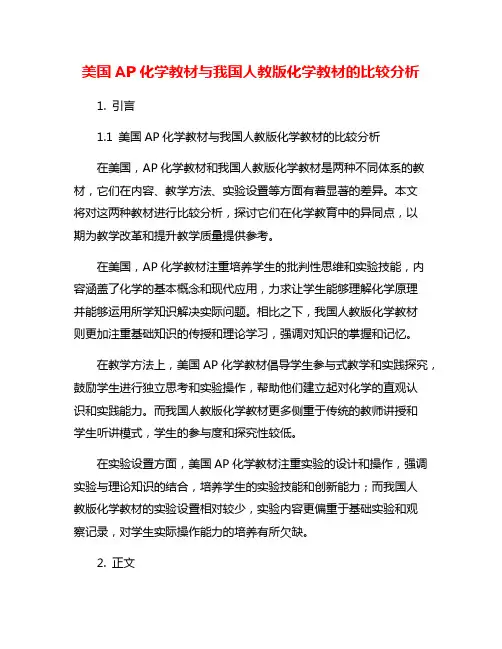 美国 AP 化学教材与我国人教版化学教材的比较分析

1. 引言

1.1 美国 AP 化学教材与我国人教版化学教材的比较分析

在美国，AP 化学教材和我国人教版化学教材是两种不同体系的教材，它们在内容、教学方法、实验设置等方面有着显著的差异。本文将对这两种教材进行比较分析，探讨它们在化学教育中的异同点，以期为教学改革和提升教学质量提供参考。

在美国，AP 化学教材注重培养学生的批判性思维和实验技能，内容涵盖了化学的基本概念和现代应用，力求让学生能够理解化学原理并能够运用所学知识解决实际问题。相比之下，我国人教版化学教材则更加注重基础知识的传授和理论学习，强调对知识的掌握和记忆。

在教学方法上，美国 AP 化学教材倡导学生参与式教学和实践探究，鼓励学生进行独立思考和实验操作，帮助他们建立起对化学的直观认识和实践能力。而我国人教版化学教材更多侧重于传统的教师讲授和学生听讲模式，学生的参与度和探究性较低。

在实验设置方面，美国 AP 化学教材注重实验的设计和操作，强调实验与理论知识的结合，培养学生的实验技能和创新能力；而我国人教版化学教材的实验设置相对较少，实验内容更偏重于基础实验和观察记录，对学生实际操作能力的培养有所欠缺。

2. 正文